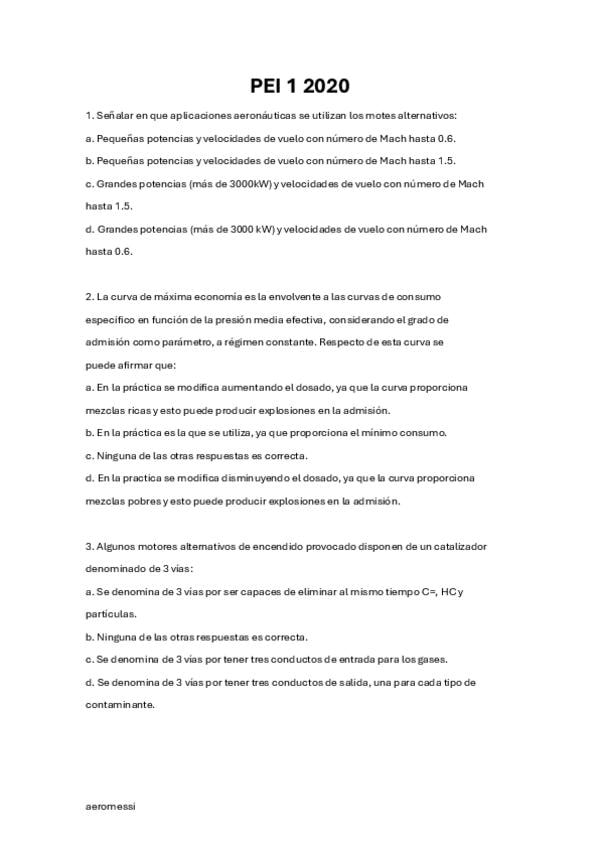 PEI 1 2020

1. Señalar en que aplicaciones aeronáuticas se utilizan los motes alternativos:

a. Pequeñas potencias y velocidades de vuelo con número de Mach hasta 0.6.

b. Pequeñas potencias y velocidades de vuelo con número de Mach hasta 1.5.

c. Grandes potencias (más de 3000kW) y velocidades de vuelo con número de Mach hasta 1.5.

d. Grandes potencias (más de 3000 kW) y velocidades de vuelo con número de Mach hasta 0.6.

2. La curva de máxima economía es la envolvente a las curvas de consumo específico en función de la presión media efectiva, considerando el grado de admisión como parámetro, a régimen constante. Respecto de esta curva se puede afirmar que:

a. En la práctica se modifica aumentando el dosado, ya que la curva proporciona mezclas ricas y esto puede producir explosiones en la admisión.

b. En la práctica es la que se utiliza, ya que proporciona el mínimo consumo.

c. Ninguna de las otras respuestas es correcta.

d. En la practica se modifica disminuyendo el dosado, ya que la curva proporciona mezclas pobres y esto puede producir explosiones en la admisión.

3. Algunos motores alternativos de encendido provocado disponen de un catalizador denominado de 3 vías:

a. Se denomina de 3 vías por ser capaces de eliminar al mismo tiempo C=, HC y partículas.

b. Ninguna de las otras respuestas es correcta.

c. Se denomina de 3 vías por tener tres conductos de entrada para los gases.

d. Se denomina de 3 vías por tener tres conductos de salida, una para cada tipo de contaminante.

aeromessi